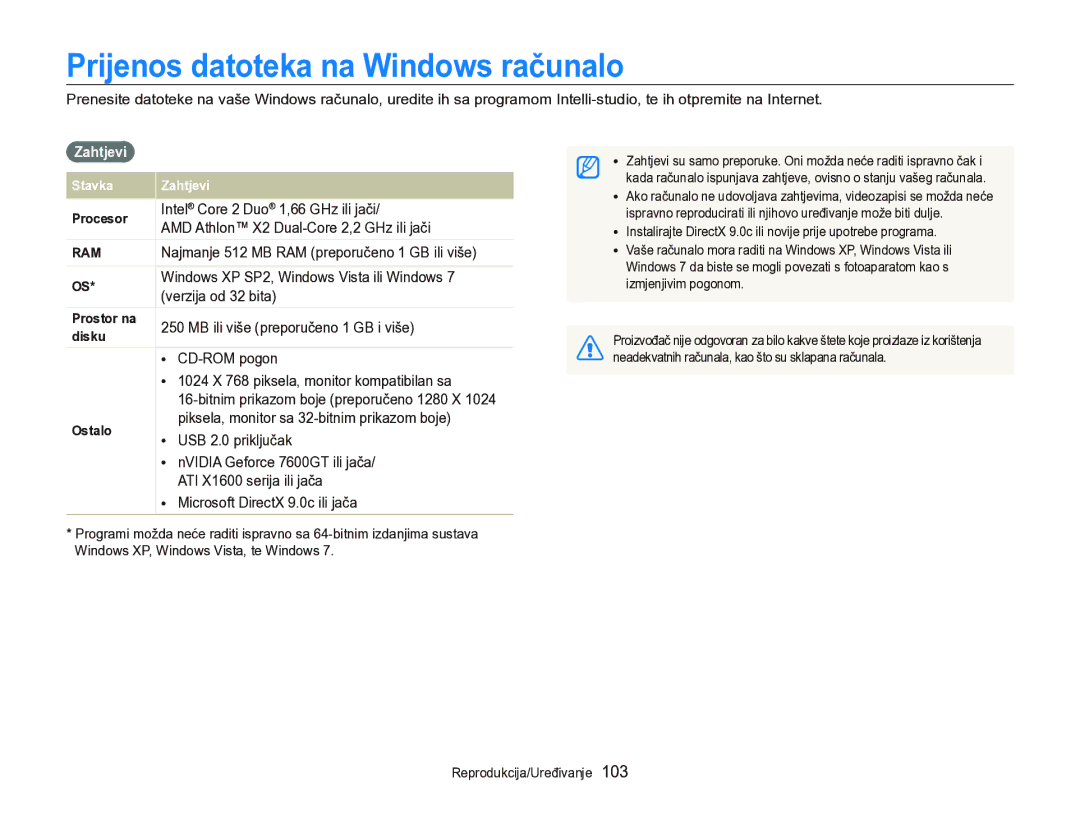 Prijenos datoteka na Windows računalo

Prenesite datoteke na vaše Windows računalo, uredite ih sa programom Intelli-studio, te ih otpremite na Internet.

Zahtjevi

| Stavka | Zahtjevi |
|---|---|
| Procesor | Intel® Core 2 Duo® 1,66 GHz ili jači/ AMD Athlon™ X2 Dual-Core 2,2 GHz ili jači |
| RAM | Najmanje 512 MB RAM (preporučeno 1 GB ili više) |
| OS* | Windows XP SP2, Windows Vista ili Windows 7 (verzija od 32 bita) |
| Prostor na disku | 250 MB ili više (preporučeno 1 GB i više) |
| Ostalo | • CD-ROM pogon • 1024 X 768 piksela, monitor kompatibilan sa 16-bitnim prikazom boje (preporučeno 1280 X 1024 piksela, monitor sa 32-bitnim prikazom boje) • USB 2.0 priključak • nVIDIA Geforce 7600GT ili jača/ ATI X1600 serija ili jača • Microsoft DirectX 9.0c ili jača |

* Programi možda neće raditi ispravno sa 64-bitnim izdanjima sustava Windows XP, Windows Vista, te Windows 7.

• Zahtjevi su samo preporuke. Oni možda neće raditi ispravno čak i kada računalo ispunjava zahtjeve, ovisno o stanju vašeg računala.
• Ako računalo ne udovoljava zahtjevima, videozapisi se možda neće ispravno reproducirati ili njihovo uređivanje može biti dulje.
• Instalirajte DirectX 9.0c ili novije prije upotrebe programa.
• Vaše računalo mora raditi na Windows XP, Windows Vista ili Windows 7 da biste se mogli povezati s fotoaparatom kao s izmjenjivim pogonom.

Proizvođač nije odgovoran za bilo kakve štete koje proizlaze iz korištenja neadekvatnih računala, kao što su sklapana računala.

Reprodukcija/Uređivanje 103